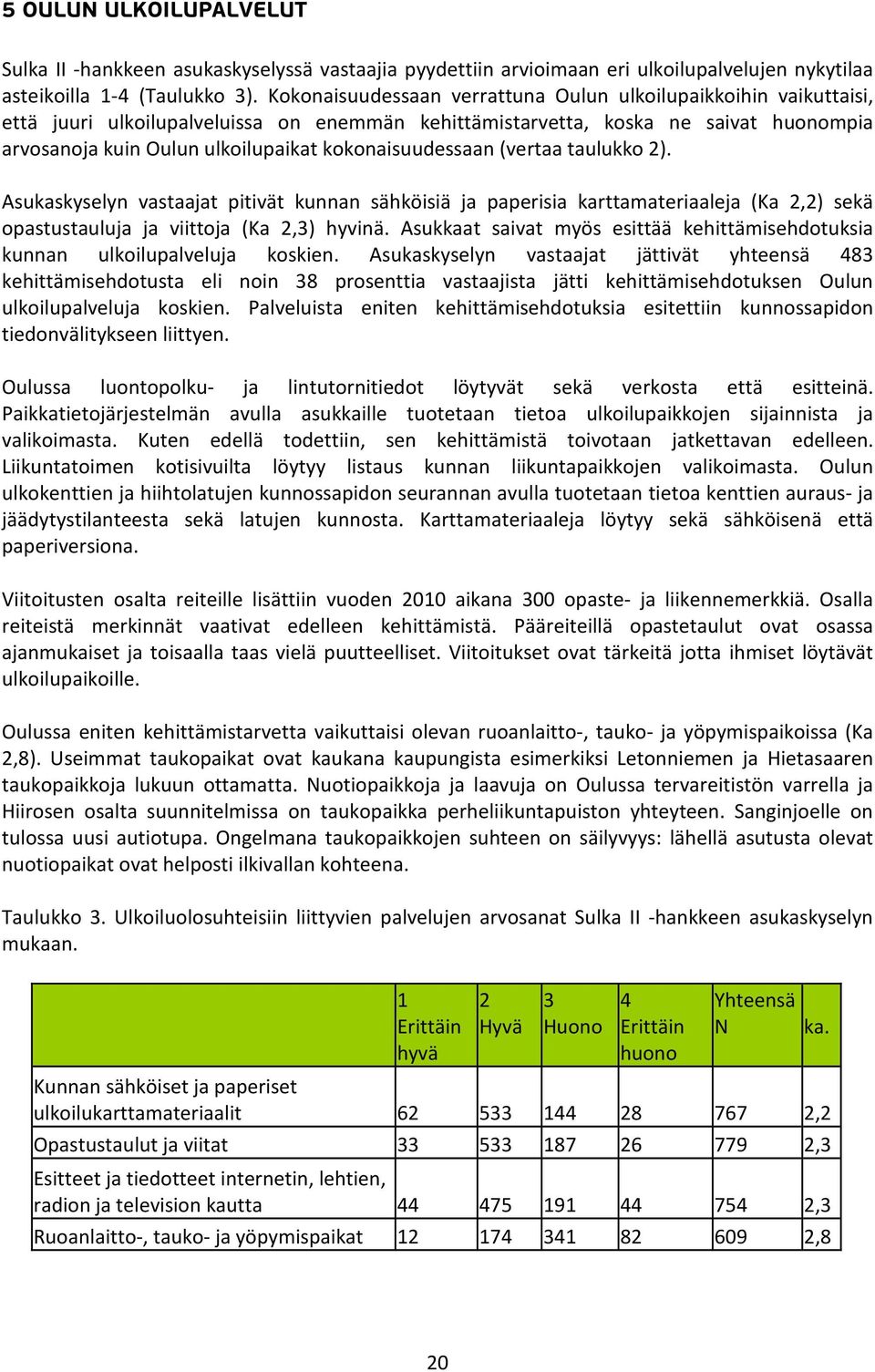 5 OULUN ULKOILUPALVELUT

Sulka II -hankkeen asukaskyselyssä vastaajia pyydettiin arvioimaan eri ulkoilupalvelujen nykytilaa asteikoilla 1-4 (Taulukko 3). Kokonaisuudessaan verrattuna Oulun ulkoilupaikkoihin vaikuttaisi, että juuri ulkoilupalveluissa on enemmän kehittämistarvetta, koska ne saivat huonompia arvosanoja kuin Oulun ulkoilupaikat kokonaisuudessaan (vertaa taulukko 2).

Asukaskyselyn vastaajat pitivät kunnan sähköisiä ja paperisia karttamateriaaleja (Ka 2,2) sekä opastustauluja ja viittoja (Ka 2,3) hyvinä. Asukkaat saivat myös esittää kehittämisehdotuksia kunnan ulkoilupalveluja koskien. Asukaskyselyn vastaajat jättivät yhteensä 483 kehittämisehdotusta eli noin 38 prosenttia vastaajista jätti kehittämisehdotuksen Oulun ulkoilupalveluja koskien. Palveluista eniten kehittämisehdotuksia esitettiin kunnossapidon tiedonvälitykseen liittyen.

Oulussa luontopolku- ja lintutornitiedot löytyvät sekä verkosta että esitteinä. Paikkatietojärjestelmän avulla asukkaille tuotetaan tietoa ulkoilupaikkojen sijainnista ja valikoimasta. Kuten edellä todettiin, sen kehittämistä toivotaan jatkettavan edelleen. Liikuntatoimen kotisivuilta löytyy listaus kunnan liikuntapaikkojen valikoimasta. Oulun ulkokenttien ja hiihtolatujen kunnossapidon seurannan avulla tuotetaan tietoa kenttien auraus- ja jäädytystilanteesta sekä latujen kunnosta. Karttamateriaaleja löytyy sekä sähköisenä että paperiversiona.

Viitoitusten osalta reiteille lisättiin vuoden 2010 aikana 300 opaste- ja liikennemerkkiä. Osalla reiteistä merkinnät vaativat edelleen kehittämistä. Pääreiteillä opastetaulut ovat osassa ajanmukaiset ja toisaalla taas vielä puutteelliset. Viitoitukset ovat tärkeitä jotta ihmiset löytävät ulkoilupaikoille.

Oulussa eniten kehittämistarvetta vaikuttaisi olevan ruoanlaitto-, tauko- ja yöpymispaikoissa (Ka 2,8). Useimmat taukopaikat ovat kaukana kaupungista esimerkiksi Letonniemen ja Hietasaaren taukopaikkoja lukuun ottamatta. Nuotiopaikkoja ja laavuja on Oulussa tervareitistön varrella ja Hiirosen osalta suunnitelmissa on taukopaikka perheliikuntapuiston yhteyteen. Sanginjoelle on tulossa uusi autiotupa. Ongelmana taukopaikkojen suhteen on säilyvyys: lähellä asutusta olevat nuotiopaikat ovat helposti ilkivallan kohteena.

Taulukko 3. Ulkoiluolosuhteisiin liittyvien palvelujen arvosanat Sulka II -hankkeen asukaskyselyn mukaan.

| | 1 Erittäin hyvä | 2 Hyvä | 3 Huono | 4 Erittäin huono | Yhteensä N | ka. |
|---|---|---|---|---|---|---|
| Kunnan sähköiset ja paperiset ulkoilukarttamateriaalit | 62 | 533 | 144 | 28 | 767 | 2,2 |
| Opastustaulut ja viitat | 33 | 533 | 187 | 26 | 779 | 2,3 |
| Esitteet ja tiedotteet internetin, lehtien, radion ja television kautta | 44 | 475 | 191 | 44 | 754 | 2,3 |
| Ruoanlaitto-, tauko- ja yöpymispaikat | 12 | 174 | 341 | 82 | 609 | 2,8 |

20